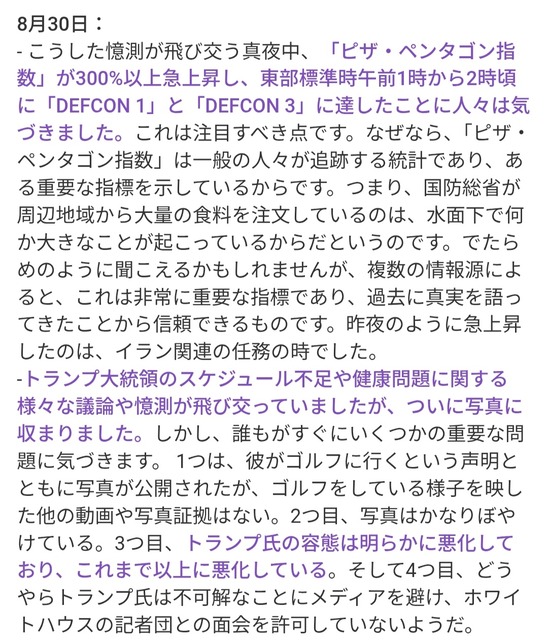 8月30日：
- こうした憶測が飛び交う真夜中、「ピザ・ペンタゴン指数」が300%以上急上昇し、東部標準時午前1時から2時頃に「DEFCON 1」と「DEFCON 3」に達したことに人々は気づきました。これは注目すべき点です。なぜなら、「ピザ・ペンタゴン指数」は一般の人々が追跡する統計であり、ある重要な指標を示しているからです。つまり、国防総省が周辺地域から大量の食料を注文しているのは、水面下で何か大きなことが起こっているからだというのです。でたらめのように聞こえるかもしれませんが、複数の情報源によると、これは非常に重要な指標であり、過去に真実を語ってきたことから信頼できるものです。昨夜のように急上昇したのは、イラン関連の任務の時でした。
-トランプ大統領のスケジュール不足や健康問題に関する様々な議論や憶測が飛び交っていましたが、ついに写真に収まりました。しかし、誰もがすぐにいくつかの重要な問題に気づきます。 1つは、彼がゴルフに行くという声明とともに写真が公開されたが、ゴルフをしている様子を映した他の動画や写真証拠はない。2つ目、写真はかなりぼやけている。3つ目、トランプ氏の容態は明らかに悪化しており、これまで以上に悪化している。そして4つ目、どうやらトランプ氏は不可解なことにメディアを避け、ホワイトハウスの記者団との面会を許可していないようだ。